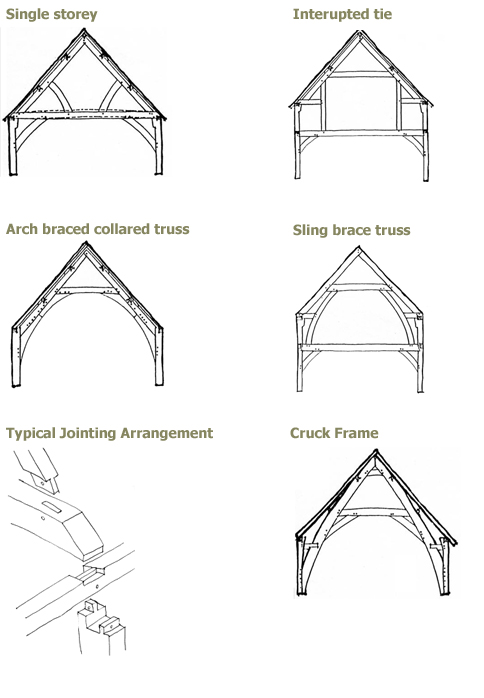 Single storey

Interupted tie

Arch braced collared truss

Sling brace truss

Typical Jointing Arrangement

Cruck Frame